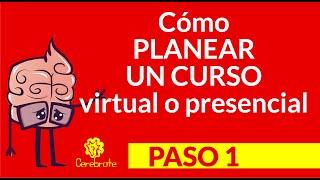 Cómo
PLANEAR
UN CURSO
virtual o presencial

Cerebrote

PASO 1